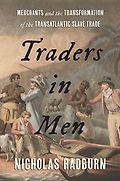 MERCHANTS and the TRANSFORMATION of the TRANSATLANTIC SLAVE TRADE

Traders in Men

NICHOLAS RADBURN